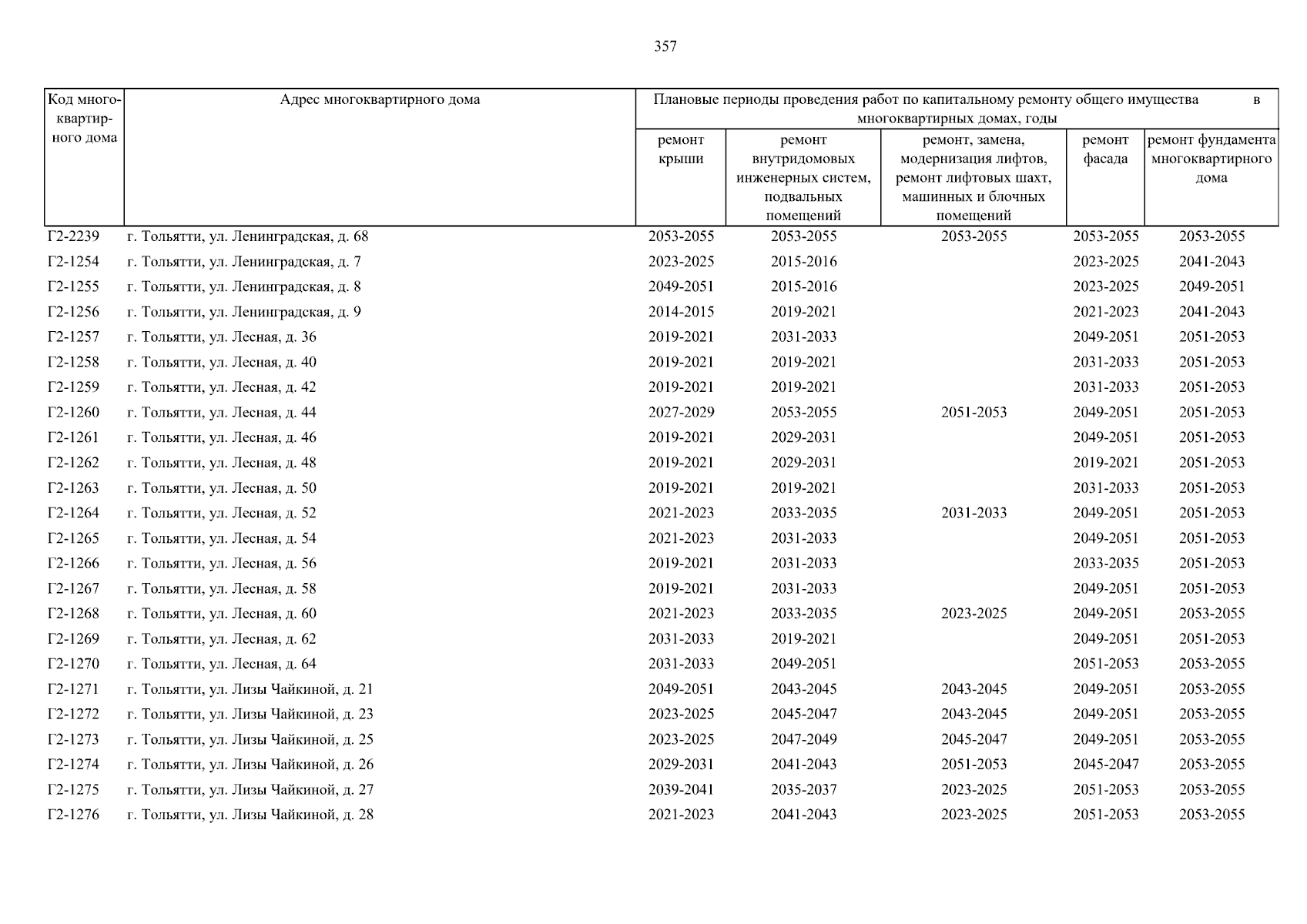 357

| Код многоквартирного дома | Адрес многоквартирного дома | Плановые периоды проведения работ по капитальному ремонту общего имущества в многоквартирных домах, годы | | | | |
|---|---|---|---|---|---|---|
| | | ремонт крыши | ремонт внутридомовых инженерных систем, подвальных помещений | ремонт, замена, модернизация лифтов, ремонт лифтовых шахт, машинных и блочных помещений | ремонт фасада | ремонт фундамента многоквартирного дома |
| Г2-2239 | г. Тольятти, ул. Ленинградская, д. 68 | 2053-2055 | 2053-2055 | 2053-2055 | 2053-2055 | 2053-2055 |
| Г2-1254 | г. Тольятти, ул. Ленинградская, д. 7 | 2023-2025 | 2015-2016 | | 2023-2025 | 2041-2043 |
| Г2-1255 | г. Тольятти, ул. Ленинградская, д. 8 | 2049-2051 | 2015-2016 | | 2023-2025 | 2049-2051 |
| Г2-1256 | г. Тольятти, ул. Ленинградская, д. 9 | 2014-2015 | 2019-2021 | | 2021-2023 | 2041-2043 |
| Г2-1257 | г. Тольятти, ул. Лесная, д. 36 | 2019-2021 | 2031-2033 | | 2049-2051 | 2051-2053 |
| Г2-1258 | г. Тольятти, ул. Лесная, д. 40 | 2019-2021 | 2019-2021 | | 2031-2033 | 2051-2053 |
| Г2-1259 | г. Тольятти, ул. Лесная, д. 42 | 2019-2021 | 2019-2021 | | 2031-2033 | 2051-2053 |
| Г2-1260 | г. Тольятти, ул. Лесная, д. 44 | 2027-2029 | 2053-2055 | 2051-2053 | 2049-2051 | 2051-2053 |
| Г2-1261 | г. Тольятти, ул. Лесная, д. 46 | 2019-2021 | 2029-2031 | | 2049-2051 | 2051-2053 |
| Г2-1262 | г. Тольятти, ул. Лесная, д. 48 | 2019-2021 | 2029-2031 | | 2019-2021 | 2051-2053 |
| Г2-1263 | г. Тольятти, ул. Лесная, д. 50 | 2019-2021 | 2019-2021 | | 2031-2033 | 2051-2053 |
| Г2-1264 | г. Тольятти, ул. Лесная, д. 52 | 2021-2023 | 2033-2035 | 2031-2033 | 2049-2051 | 2051-2053 |
| Г2-1265 | г. Тольятти, ул. Лесная, д. 54 | 2021-2023 | 2031-2033 | | 2049-2051 | 2051-2053 |
| Г2-1266 | г. Тольятти, ул. Лесная, д. 56 | 2019-2021 | 2031-2033 | | 2033-2035 | 2051-2053 |
| Г2-1267 | г. Тольятти, ул. Лесная, д. 58 | 2019-2021 | 2031-2033 | | 2049-2051 | 2051-2053 |
| Г2-1268 | г. Тольятти, ул. Лесная, д. 60 | 2021-2023 | 2033-2035 | 2023-2025 | 2049-2051 | 2053-2055 |
| Г2-1269 | г. Тольятти, ул. Лесная, д. 62 | 2031-2033 | 2019-2021 | | 2049-2051 | 2051-2053 |
| Г2-1270 | г. Тольятти, ул. Лесная, д. 64 | 2031-2033 | 2049-2051 | | 2051-2053 | 2053-2055 |
| Г2-1271 | г. Тольятти, ул. Лизы Чайкиной, д. 21 | 2049-2051 | 2043-2045 | 2043-2045 | 2049-2051 | 2053-2055 |
| Г2-1272 | г. Тольятти, ул. Лизы Чайкиной, д. 23 | 2023-2025 | 2045-2047 | 2043-2045 | 2049-2051 | 2053-2055 |
| Г2-1273 | г. Тольятти, ул. Лизы Чайкиной, д. 25 | 2023-2025 | 2047-2049 | 2045-2047 | 2049-2051 | 2053-2055 |
| Г2-1274 | г. Тольятти, ул. Лизы Чайкиной, д. 26 | 2029-2031 | 2041-2043 | 2051-2053 | 2045-2047 | 2053-2055 |
| Г2-1275 | г. Тольятти, ул. Лизы Чайкиной, д. 27 | 2039-2041 | 2035-2037 | 2023-2025 | 2051-2053 | 2053-2055 |
| Г2-1276 | г. Тольятти, ул. Лизы Чайкиной, д. 28 | 2021-2023 | 2041-2043 | 2023-2025 | 2051-2053 | 2053-2055 |